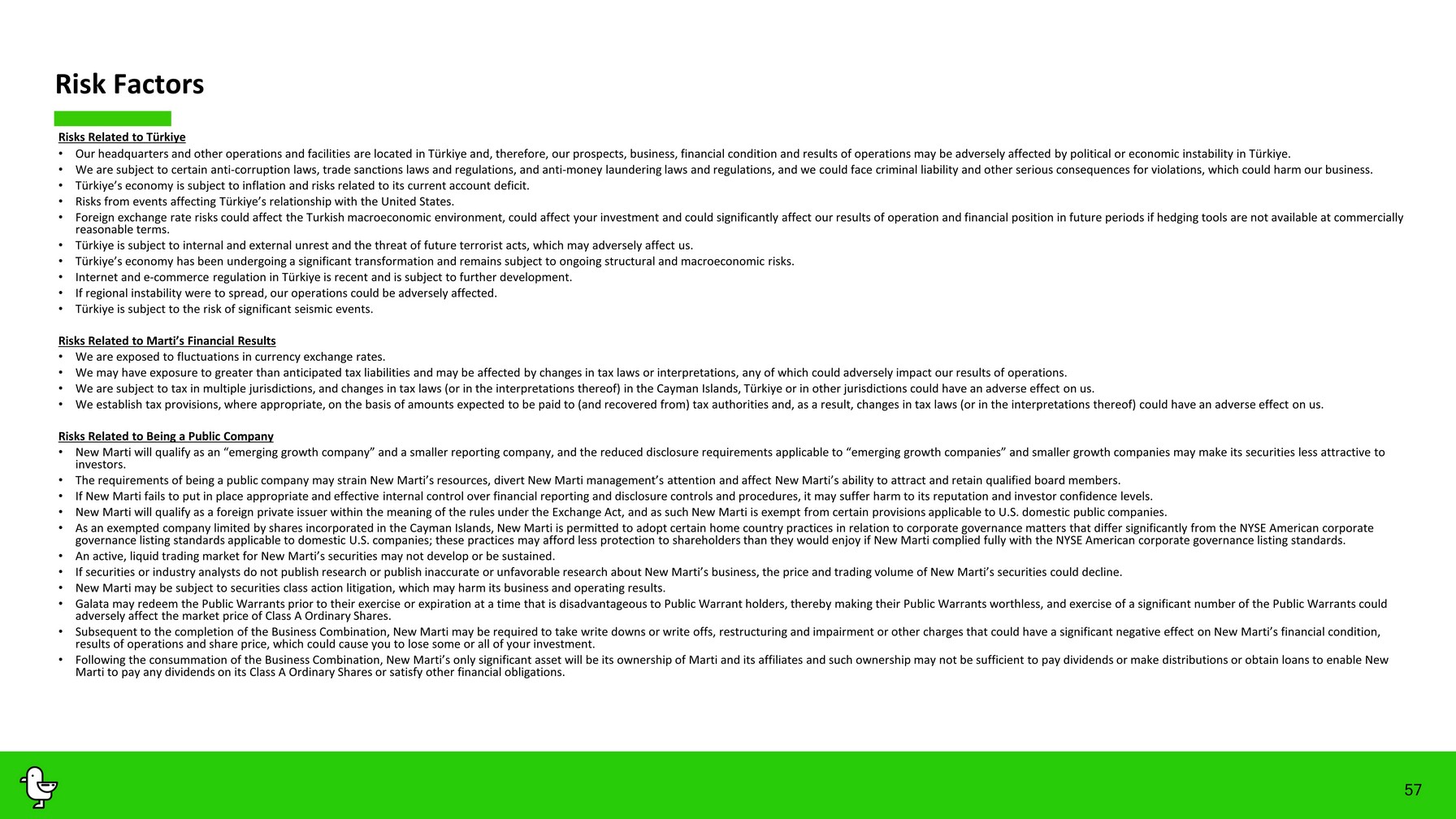 Risk Factors

Risks Related to Türkiye

• Our headquarters and other operations and facilities are located in Türkiye and, therefore, our prospects, business, financial condition and results of operations may be adversely affected by political or economic instability in Türkiye.
• We are subject to certain anti-corruption laws, trade sanctions laws and regulations, and anti-money laundering laws and regulations, and we could face criminal liability and other serious consequences for violations, which could harm our business.
• Türkiye's economy is subject to inflation and risks related to its current account deficit.
• Risks from events affecting Türkiye's relationship with the United States.
• Foreign exchange rate risks could affect the Turkish macroeconomic environment, could affect your investment and could significantly affect our results of operation and financial position in future periods if hedging tools are not available at commercially reasonable terms.
• Türkiye is subject to internal and external unrest and the threat of future terrorist acts, which may adversely affect us.
• Türkiye's economy has been undergoing a significant transformation and remains subject to ongoing structural and macroeconomic risks.
• Internet and e-commerce regulation in Türkiye is recent and is subject to further development.
• If regional instability were to spread, our operations could be adversely affected.
• Türkiye is subject to the risk of significant seismic events.

Risks Related to Marti's Financial Results

• We are exposed to fluctuations in currency exchange rates.
• We may have exposure to greater than anticipated tax liabilities and may be affected by changes in tax laws or interpretations, any of which could adversely impact our results of operations.
• We are subject to tax in multiple jurisdictions, and changes in tax laws (or in the interpretations thereof) in the Cayman Islands, Türkiye or in other jurisdictions could have an adverse effect on us.
• We establish tax provisions, where appropriate, on the basis of amounts expected to be paid to (and recovered from) tax authorities and, as a result, changes in tax laws (or in the interpretations thereof) could have an adverse effect on us.

Risks Related to Being a Public Company

• New Marti will qualify as an "emerging growth company" and a smaller reporting company, and the reduced disclosure requirements applicable to "emerging growth companies" and smaller growth companies may make its securities less attractive to investors.
• The requirements of being a public company may strain New Marti's resources, divert New Marti management's attention and affect New Marti's ability to attract and retain qualified board members.
• If New Marti fails to put in place appropriate and effective internal control over financial reporting and disclosure controls and procedures, it may suffer harm to its reputation and investor confidence levels.
• New Marti will qualify as a foreign private issuer within the meaning of the rules under the Exchange Act, and as such New Marti is exempt from certain provisions applicable to U.S. domestic public companies.
• As an exempted company limited by shares incorporated in the Cayman Islands, New Marti is permitted to adopt certain home country practices in relation to corporate governance matters that differ significantly from the NYSE American corporate governance listing standards applicable to domestic U.S. companies; these practices may afford less protection to shareholders than they would enjoy if New Marti complied fully with the NYSE American corporate governance listing standards.
• An active, liquid trading market for New Marti's securities may not develop or be sustained.
• If securities or industry analysts do not publish research or publish inaccurate or unfavorable research about New Marti's business, the price and trading volume of New Marti's securities could decline.
• New Marti may be subject to securities class action litigation, which may harm its business and operating results.
• Galata may redeem the Public Warrants prior to their exercise or expiration at a time that is disadvantageous to Public Warrant holders, thereby making their Public Warrants worthless, and exercise of a significant number of the Public Warrants could adversely affect the market price of Class A Ordinary Shares.
• Subsequent to the completion of the Business Combination, New Marti may be required to take write downs or write offs, restructuring and impairment or other charges that could have a significant negative effect on New Marti's financial condition, results of operations and share price, which could cause you to lose some or all of your investment.
• Following the consummation of the Business Combination, New Marti's only significant asset will be its ownership of Marti and its affiliates and such ownership may not be sufficient to pay dividends or make distributions or obtain loans to enable New Marti to pay any dividends on its Class A Ordinary Shares or satisfy other financial obligations.

57